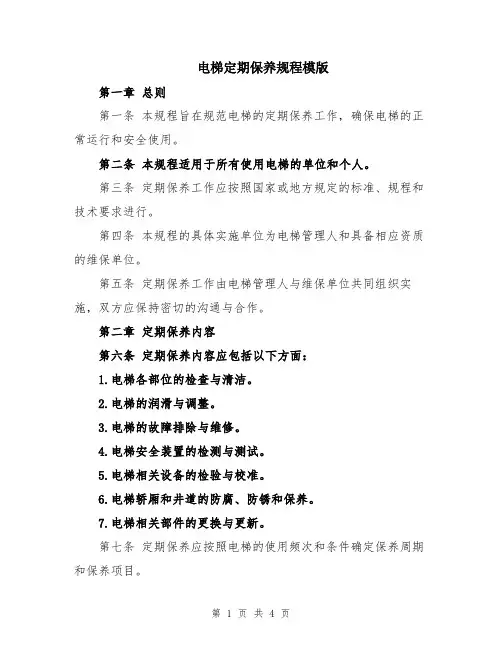 电梯定期保养规程模版

第一章 总则

第一条 本规程旨在规范电梯的定期保养工作，确保电梯的正常运行和安全使用。

第二条 本规程适用于所有使用电梯的单位和个人。

第三条 定期保养工作应按照国家或地方规定的标准、规程和技术要求进行。

第四条 本规程的具体实施单位为电梯管理人和具备相应资质的维保单位。

第五条 定期保养工作由电梯管理人与维保单位共同组织实施，双方应保持密切的沟通与合作。

第二章 定期保养内容

第六条 定期保养内容应包括以下方面：

1.电梯各部位的检查与清洁。

2.电梯的润滑与调整。

3.电梯的故障排除与维修。

4.电梯安全装置的检测与测试。

5.电梯相关设备的检验与校准。

6.电梯轿厢和井道的防腐、防锈和保养。

7.电梯相关部件的更换与更新。

第七条 定期保养应按照电梯的使用频次和条件确定保养周期和保养项目。

第 1 页 共 4 页